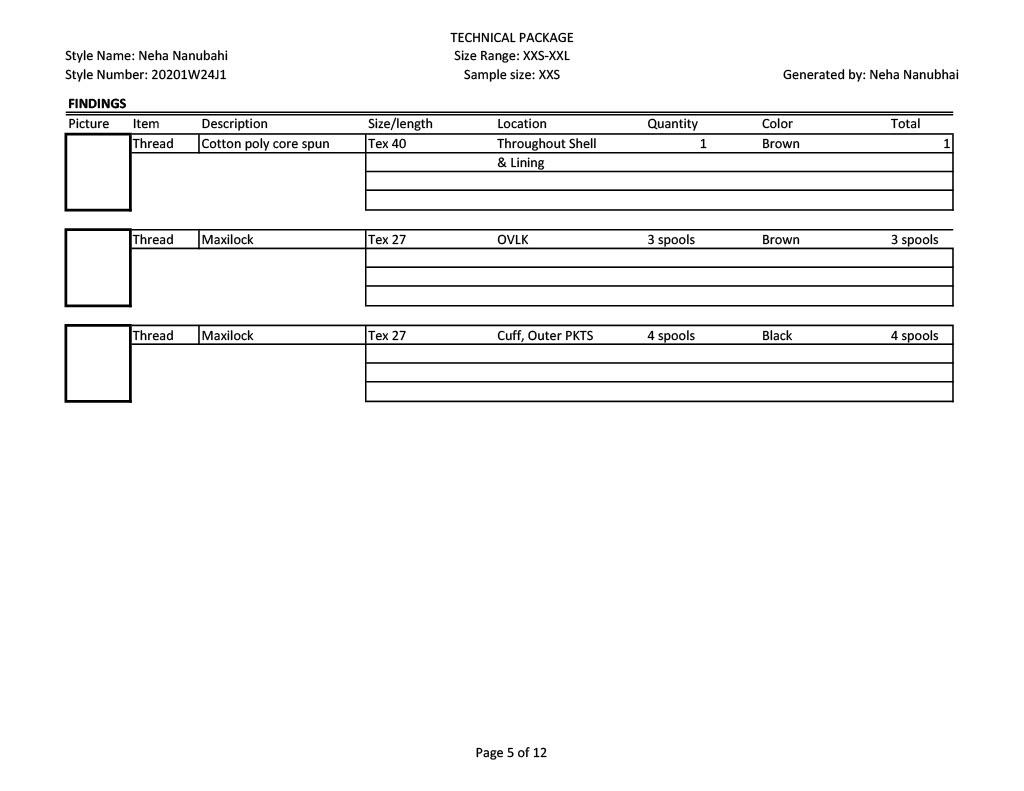 TECHNICAL PACKAGE

Style Name: Neha Nanubahi
Size Range: XXS-XXL

Style Number: 20201W24J1
Sample size: XXS
Generated by: Neha Nanubhai

FINDINGS

| Picture | Item | Description | Size/length | Location | Quantity | Color | Total |
|---|---|---|---|---|---|---|---|
| | Thread | Cotton poly core spun | Tex 40 | Throughout Shell & Lining | 1 | Brown | 1 |
| | Thread | Maxilock | Tex 27 | OVLK | 3 spools | Brown | 3 spools |
| | Thread | Maxilock | Tex 27 | Cuff, Outer PKTS | 4 spools | Black | 4 spools |

Page 5 of 12